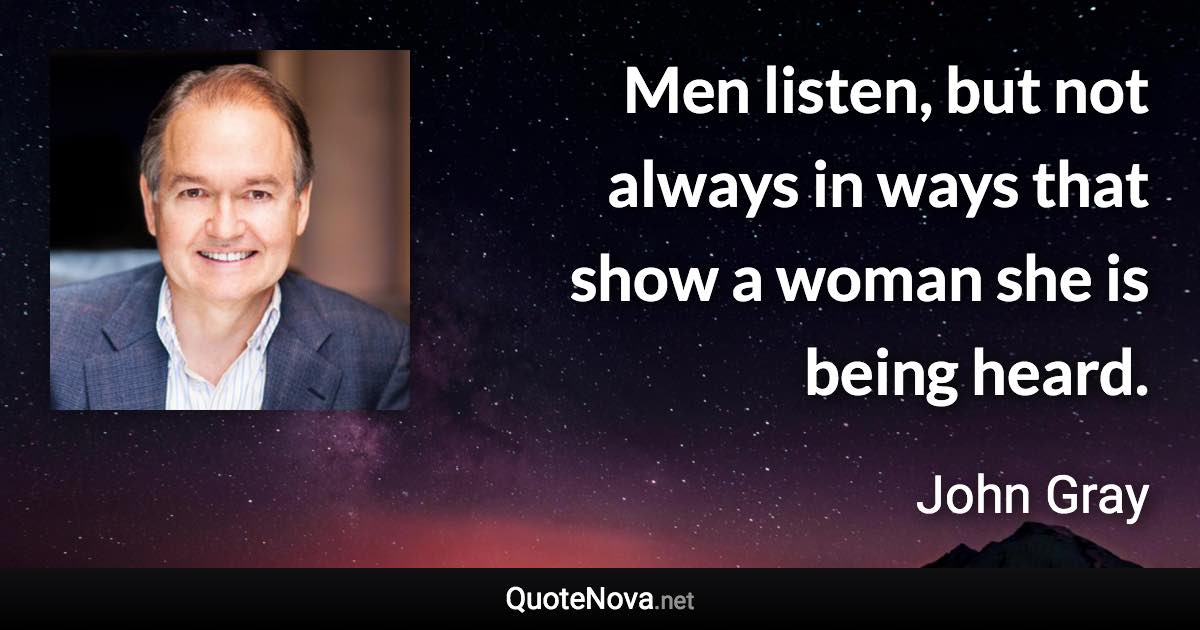 Men listen, but not always in ways that show a woman she is being heard.

John Gray

QuoteNova.net